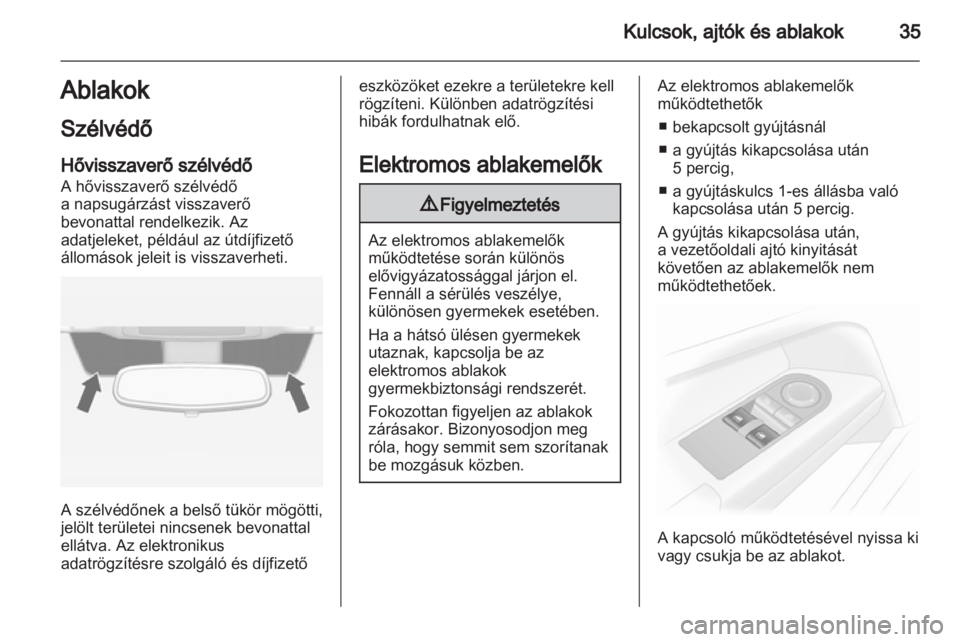 Kulcsok, ajtók és ablakok 35

Ablakok

Szélvédő

Hővisszaverő szélvédő

A hővisszaverő szélvédő a napsugárzást visszaverő bevonattal rendelkezik. Az adatjeleket, például az útdíjfizető állomások jeleit is visszaverheti.

A szélvédőnek a belső tükör mögötti, jelölt területei nincsenek bevonattal ellátva. Az elektronikus adatrögzítésre szolgáló és díjfizető eszközöket ezekre a területekre kell rögzíteni. Különben adatrögzítési hibák fordulhatnak elő.

Elektromos ablakemelők

⚠ Figyelmeztetés

Az elektromos ablakemelők működtetése során különös elővigyázatossággal járjon el. Fennáll a sérülés veszélye, különösen gyermekek esetében.

Ha a hátsó ülésen gyermekek utaznak, kapcsolja be az elektromos ablakok gyermekbiztonsági rendszerét.

Fokozottan figyeljen az ablakok zárásakor. Bizonyosodjon meg róla, hogy semmit sem szorítanak be mozgásuk közben.

Az elektromos ablakemelők működtethetők

■ bekapcsolt gyújtásnál

■ a gyújtás kikapcsolása után 5 percig,

■ a gyújtáskulcs 1-es állásba való kapcsolása után 5 percig.

A gyújtás kikapcsolása után, a vezetőoldali ajtó kinyitását követően az ablakemelők nem működtethetőek.

A kapcsoló működtetésével nyissa ki vagy csukja be az ablakot.

carmanualsonline.info